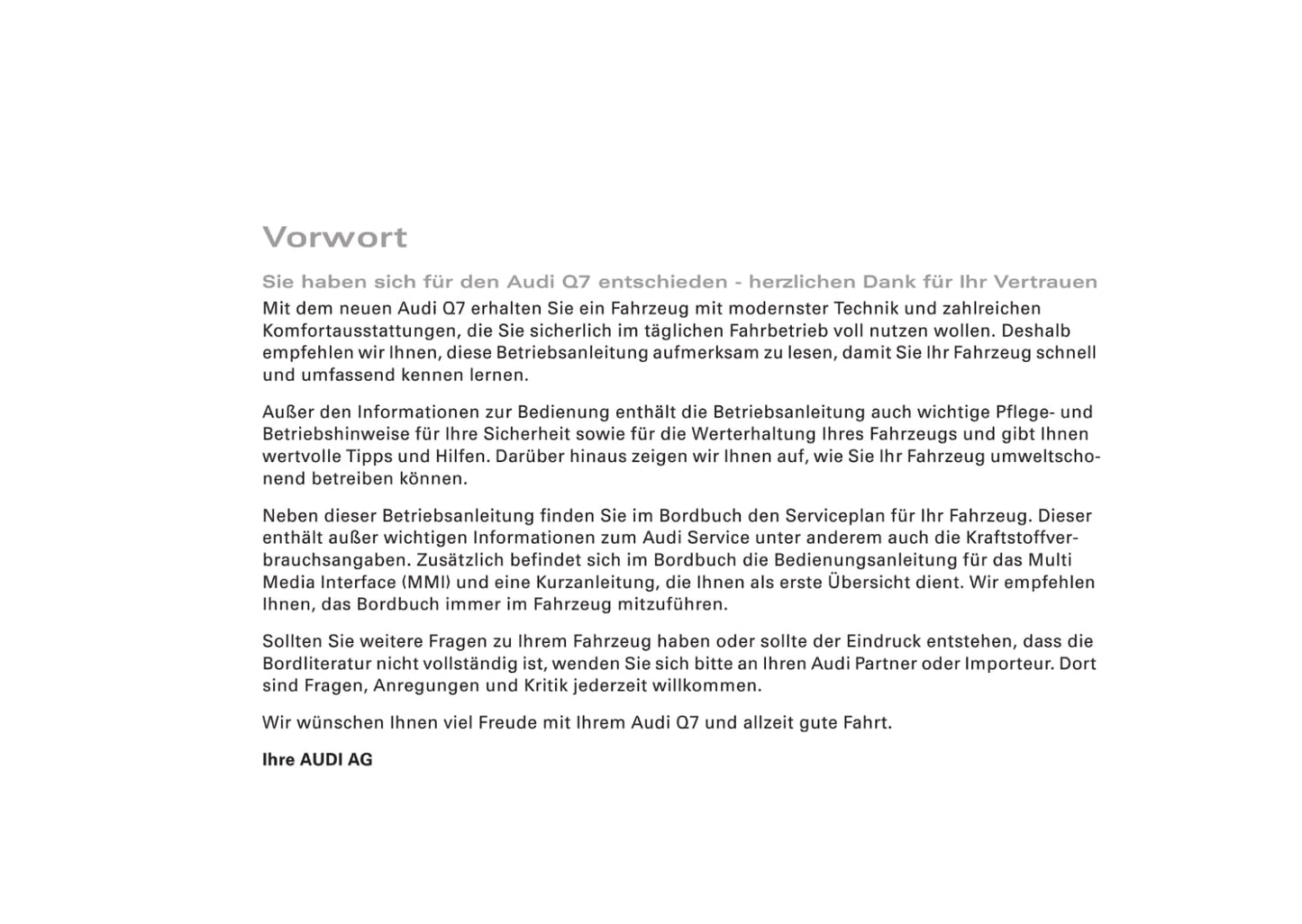 Vorwort

Sie haben sich für den Audi Q7 entschieden - herzlichen Dank für Ihr Vertrauen

Mit dem neuen Audi Q7 erhalten Sie ein Fahrzeug mit modernster Technik und zahlreichen Komfortausstattungen, die Sie sicherlich im täglichen Fahrbetrieb voll nutzen wollen. Deshalb empfehlen wir Ihnen, diese Betriebsanleitung aufmerksam zu lesen, damit Sie Ihr Fahrzeug schnell und umfassend kennen lernen.

Außer den Informationen zur Bedienung enthält die Betriebsanleitung auch wichtige Pflege- und Betriebshinweise für Ihre Sicherheit sowie für die Werterhaltung Ihres Fahrzeugs und gibt Ihnen wertvolle Tipps und Hilfen. Darüber hinaus zeigen wir Ihnen auf, wie Sie Ihr Fahrzeug umweltschonend betreiben können.

Neben dieser Betriebsanleitung finden Sie im Bordbuch den Serviceplan für Ihr Fahrzeug. Dieser enthält außer wichtigen Informationen zum Audi Service unter anderem auch die Kraftstoffverbrauchsangaben. Zusätzlich befindet sich im Bordbuch die Bedienungsanleitung für das Multi Media Interface (MMI) und eine Kurzanleitung, die Ihnen als erste Übersicht dient. Wir empfehlen Ihnen, das Bordbuch immer im Fahrzeug mitzuführen.

Sollten Sie weitere Fragen zu Ihrem Fahrzeug haben oder sollte der Eindruck entstehen, dass die Bordliteratur nicht vollständig ist, wenden Sie sich bitte an Ihren Audi Partner oder Importeur. Dort sind Fragen, Anregungen und Kritik jederzeit willkommen.

Wir wünschen Ihnen viel Freude mit Ihrem Audi Q7 und allzeit gute Fahrt.

Ihre AUDI AG